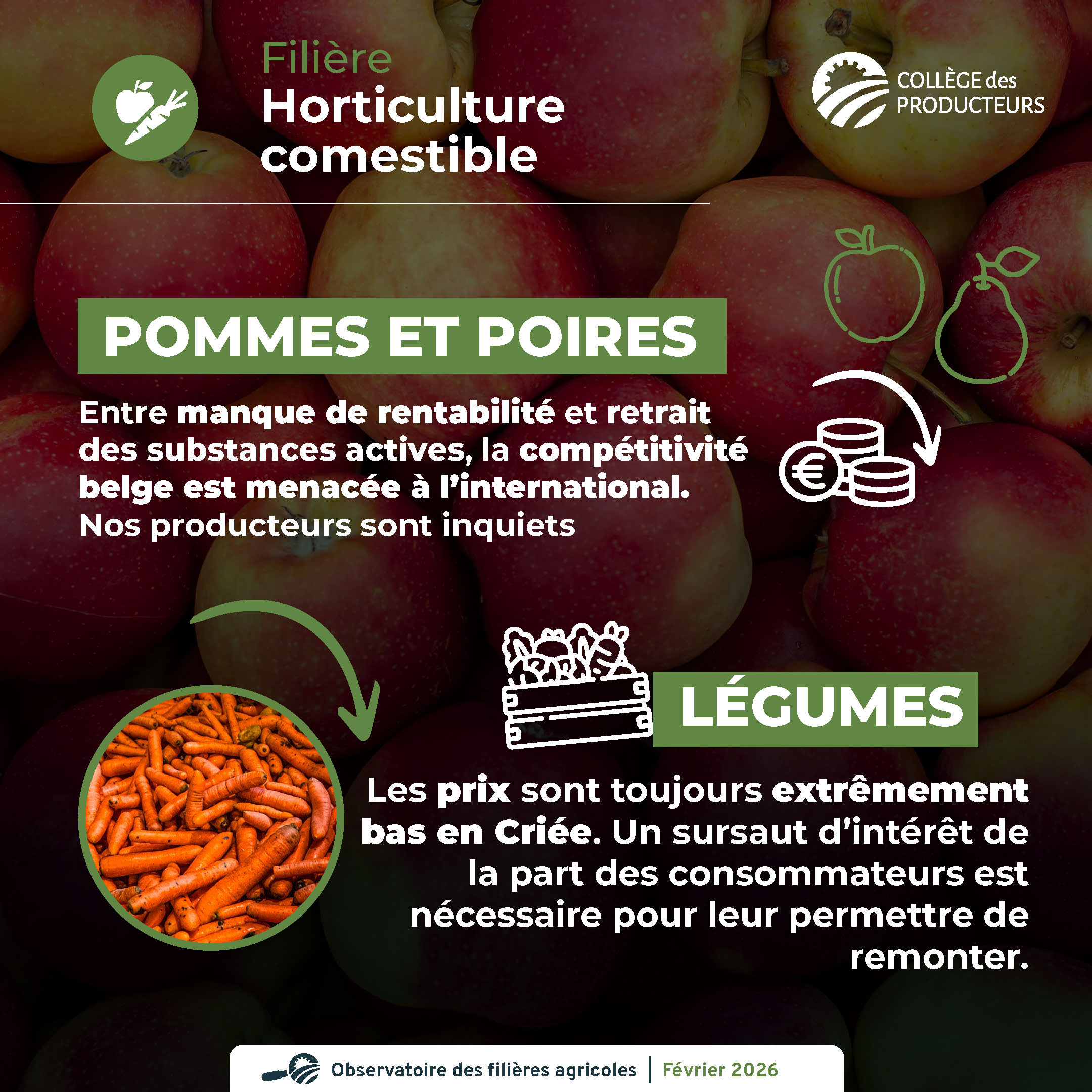 Filière
Horticulture
comestible

COLLÈGE des
PRODUCTEURS

POMMES ET POIRES

Entre manque de rentabilité et retrait des substances actives, la compétitivité belge est menacée à l'international. Nos producteurs sont inquiets

LÉGUMES

Les prix sont toujours extrêmement bas en Criée. Un sursaut d'intérêt de la part des consommateurs est nécessaire pour leur permettre de remonter.

Observatoire des filières agricoles | Février 2026